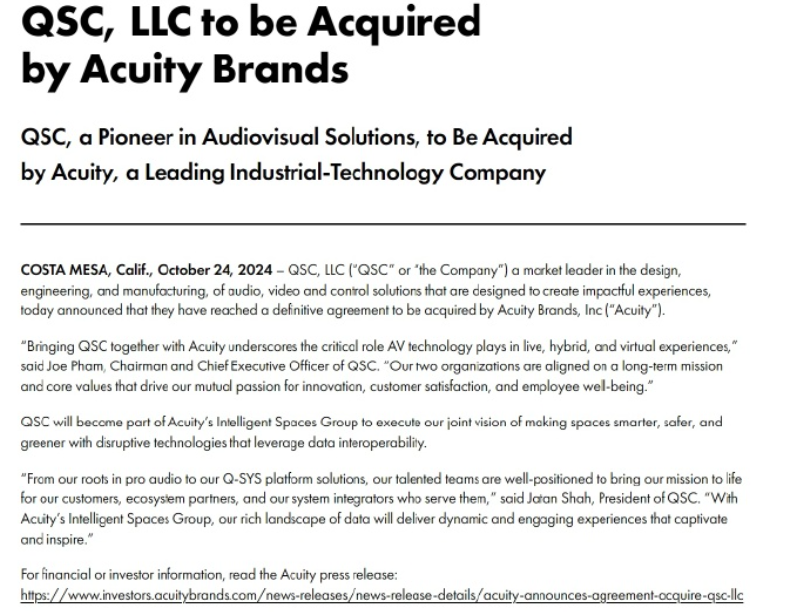 QSC, LLC to be Acquired by Acuity Brands

QSC, a Pioneer in Audiovisual Solutions, to Be Acquired by Acuity, a Leading Industrial-Technology Company

COSTA MESA, Calif., October 24, 2024 – QSC, LLC ("QSC" or "the Company") a market leader in the design, engineering, and manufacturing, of audio, video and control solutions that are designed to create impactful experiences, today announced that they have reached a definitive agreement to be acquired by Acuity Brands, Inc ("Acuity").

"Bringing QSC together with Acuity underscores the critical role AV technology plays in live, hybrid, and virtual experiences," said Joe Pham, Chairman and Chief Executive Officer of QSC. "Our two organizations are aligned on a long-term mission and core values that drive our mutual passion for innovation, customer satisfaction, and employee well-being."

QSC will become part of Acuity's Intelligent Spaces Group to execute our joint vision of making spaces smarter, safer, and greener with disruptive technologies that leverage data interoperability.

"From our roots in pro audio to our Q-SYS platform solutions, our talented teams are well-positioned to bring our mission to life for our customers, ecosystem partners, and our system integrators who serve them," said Jatan Shah, President of QSC. "With Acuity's Intelligent Spaces Group, our rich landscape of data will deliver dynamic and engaging experiences that captivate and inspire."

For financial or investor information, read the Acuity press release:
https://www.investors.acuitybrands.com/news-releases/news-release-details/acuity-announces-agreement-acquire-qsc-llc